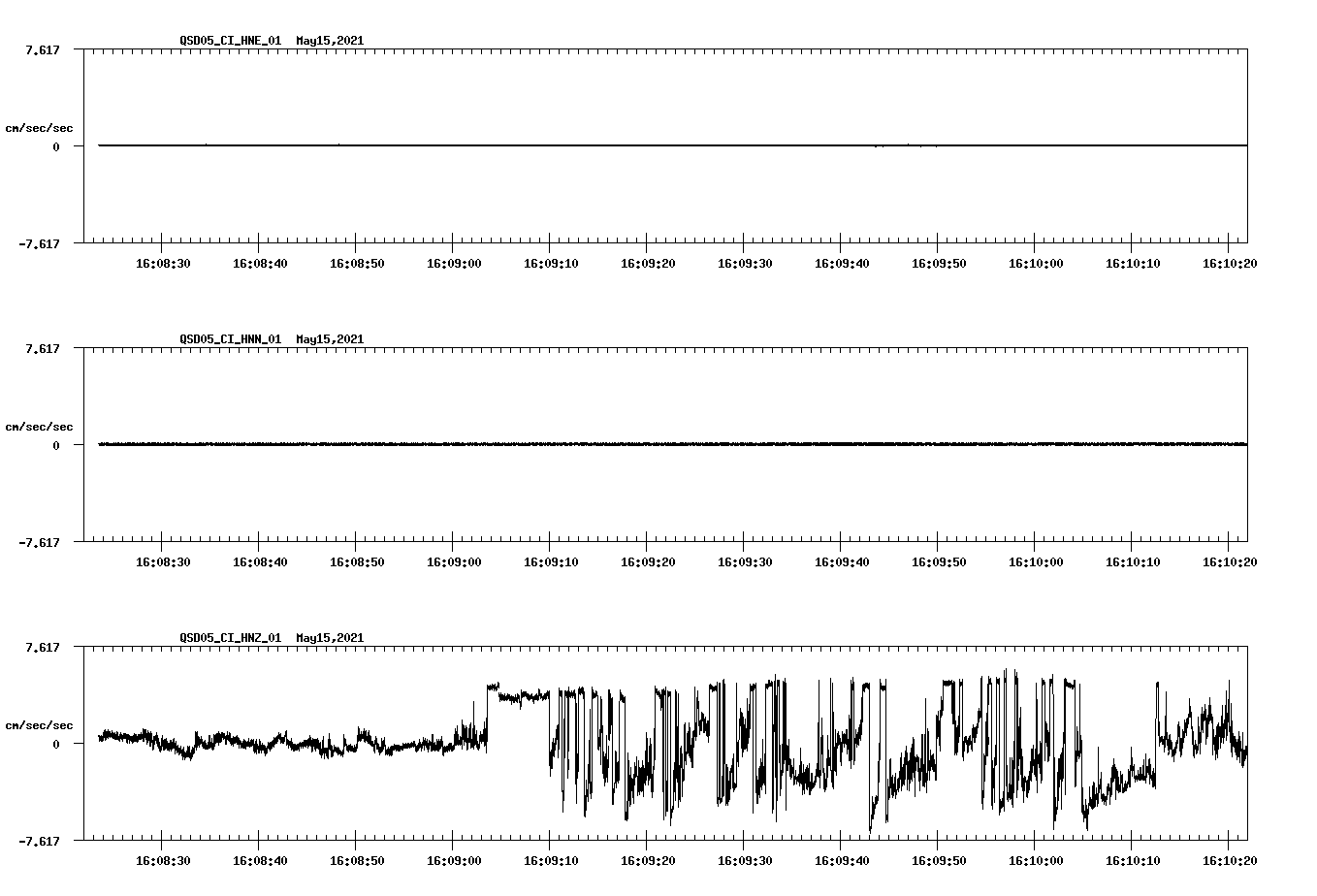 QSD05_CI_HNE_01 May15,2021

7.617

cm/sec/sec

0

-7.617

16:08:30 16:08:40 16:08:50 16:09:00 16:09:10 16:09:20 16:09:30 16:09:40 16:09:50 16:10:00 16:10:10 16:10:20

QSD05_CI_HNN_01 May15,2021

7.617

cm/sec/sec

0

-7.617

16:08:30 16:08:40 16:08:50 16:09:00 16:09:10 16:09:20 16:09:30 16:09:40 16:09:50 16:10:00 16:10:10 16:10:20

QSD05_CI_HNZ_01 May15,2021

7.617

cm/sec/sec

0

-7.617

16:08:30 16:08:40 16:08:50 16:09:00 16:09:10 16:09:20 16:09:30 16:09:40 16:09:50 16:10:00 16:10:10 16:10:20